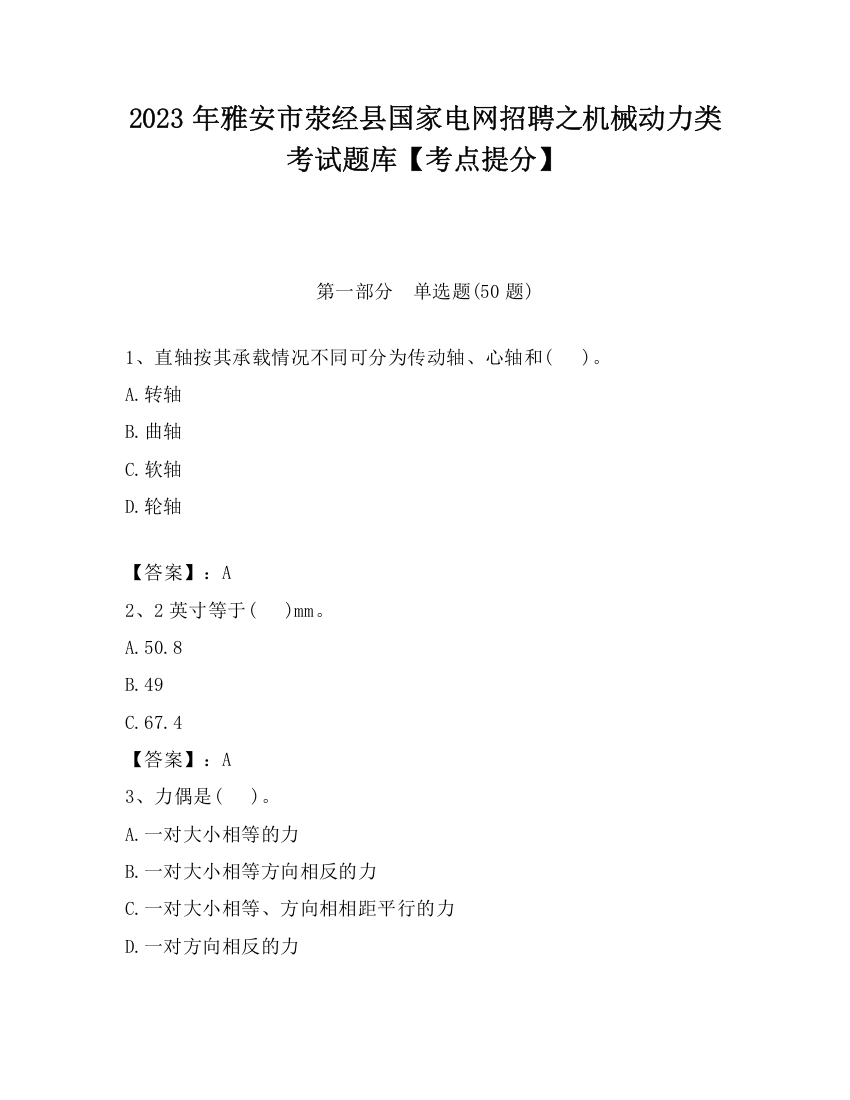 2023 年雅安市荥经县国家电网招聘之机械动力类考试题库【考点提分】

第一部分　单选题(50 题)

1、直轴按其承载情况不同可分为传动轴、心轴和(　　)。

A.转轴

B.曲轴

C.软轴

D.轮轴

【答案】：A

2、2 英寸等于(　　)mm。

A.50.8

B.49

C.67.4

【答案】：A

3、力偶是(　　)。

A.一对大小相等的力

B.一对大小相等方向相反的力

C.一对大小相等、方向相相距平行的力

D.一对方向相反的力